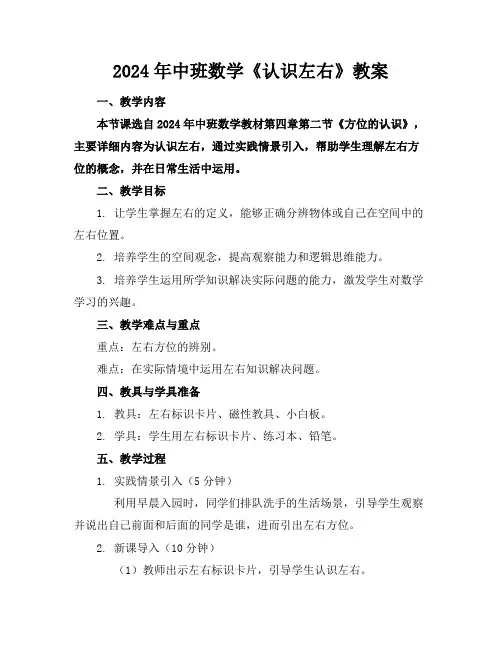 2024年中班数学《认识左右》教案

一、教学内容

本节课选自2024年中班数学教材第四章第二节《方位的认识》，主要详细内容为认识左右，通过实践情景引入，帮助学生理解左右方位的概念，并在日常生活中运用。

二、教学目标

1. 让学生掌握左右的定义，能够正确分辨物体或自己在空间中的左右位置。

2. 培养学生的空间观念，提高观察能力和逻辑思维能力。

3. 培养学生运用所学知识解决实际问题的能力，激发学生对数学学习的兴趣。

三、教学难点与重点

重点：左右方位的辨别。

难点：在实际情境中运用左右知识解决问题。

四、教具与学具准备

1. 教具：左右标识卡片、磁性教具、小白板。

2. 学具：学生用左右标识卡片、练习本、铅笔。

五、教学过程

1. 实践情景引入（5分钟）

利用早晨入园时，同学们排队洗手的生活场景，引导学生观察并说出自己前面和后面的同学是谁，进而引出左右方位。

2. 新课导入（10分钟）

（1）教师出示左右标识卡片，引导学生认识左右。